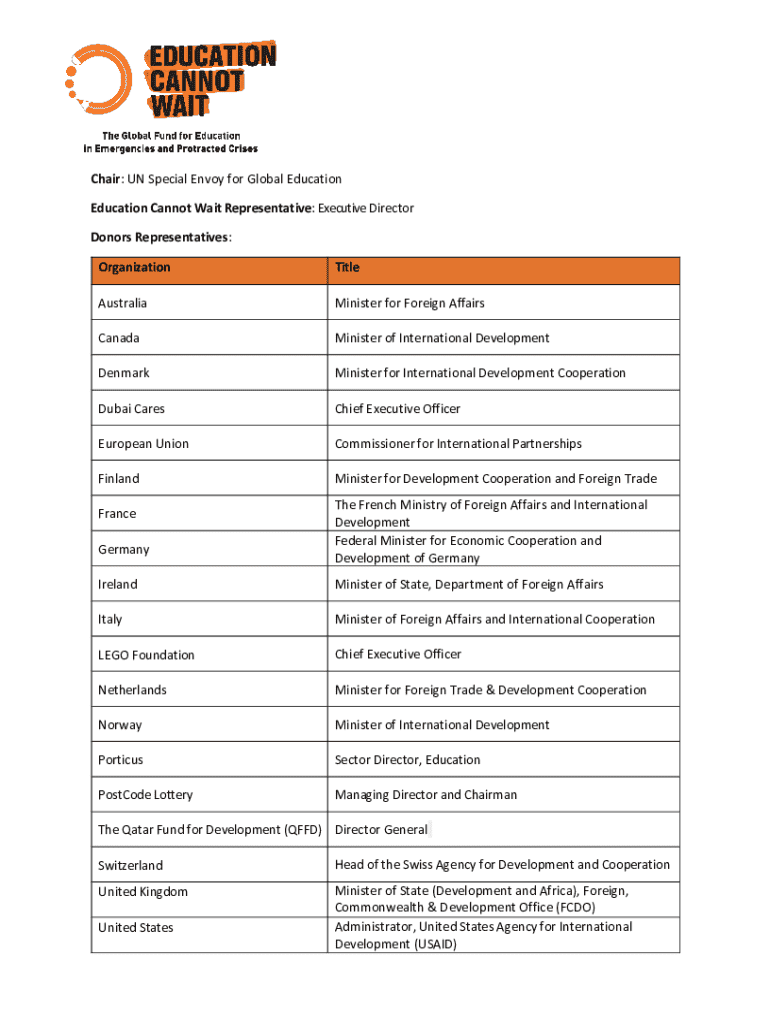 EDUCATION CANNOT WAIT

The Global Fund for Education in Emergencies and Protracted Crises

Chair: UN Special Envoy for Global Education

Education Cannot Wait Representative: Executive Director

Donors Representatives:

| Organization | Title |
|---|---|
| Australia | Minister for Foreign Affairs |
| Canada | Minister of International Development |
| Denmark | Minister for International Development Cooperation |
| Dubai Cares | Chief Executive Officer |
| European Union | Commissioner for International Partnerships |
| Finland | Minister for Development Cooperation and Foreign Trade |
| France | The French Ministry of Foreign Affairs and International Development |
| Germany | Federal Minister for Economic Cooperation and Development of Germany |
| Ireland | Minister of State, Department of Foreign Affairs |
| Italy | Minister of Foreign Affairs and International Cooperation |
| LEGO Foundation | Chief Executive Officer |
| Netherlands | Minister for Foreign Trade & Development Cooperation |
| Norway | Minister of International Development |
| Porticus | Sector Director, Education |
| PostCode Lottery | Managing Director and Chairman |
| The Qatar Fund for Development (QFFD) | Director General |
| Switzerland | Head of the Swiss Agency for Development and Cooperation |
| United Kingdom | Minister of State (Development and Africa), Foreign, Commonwealth & Development Office (FCDO) |
| United States | Administrator, United States Agency for International Development (USAID) |